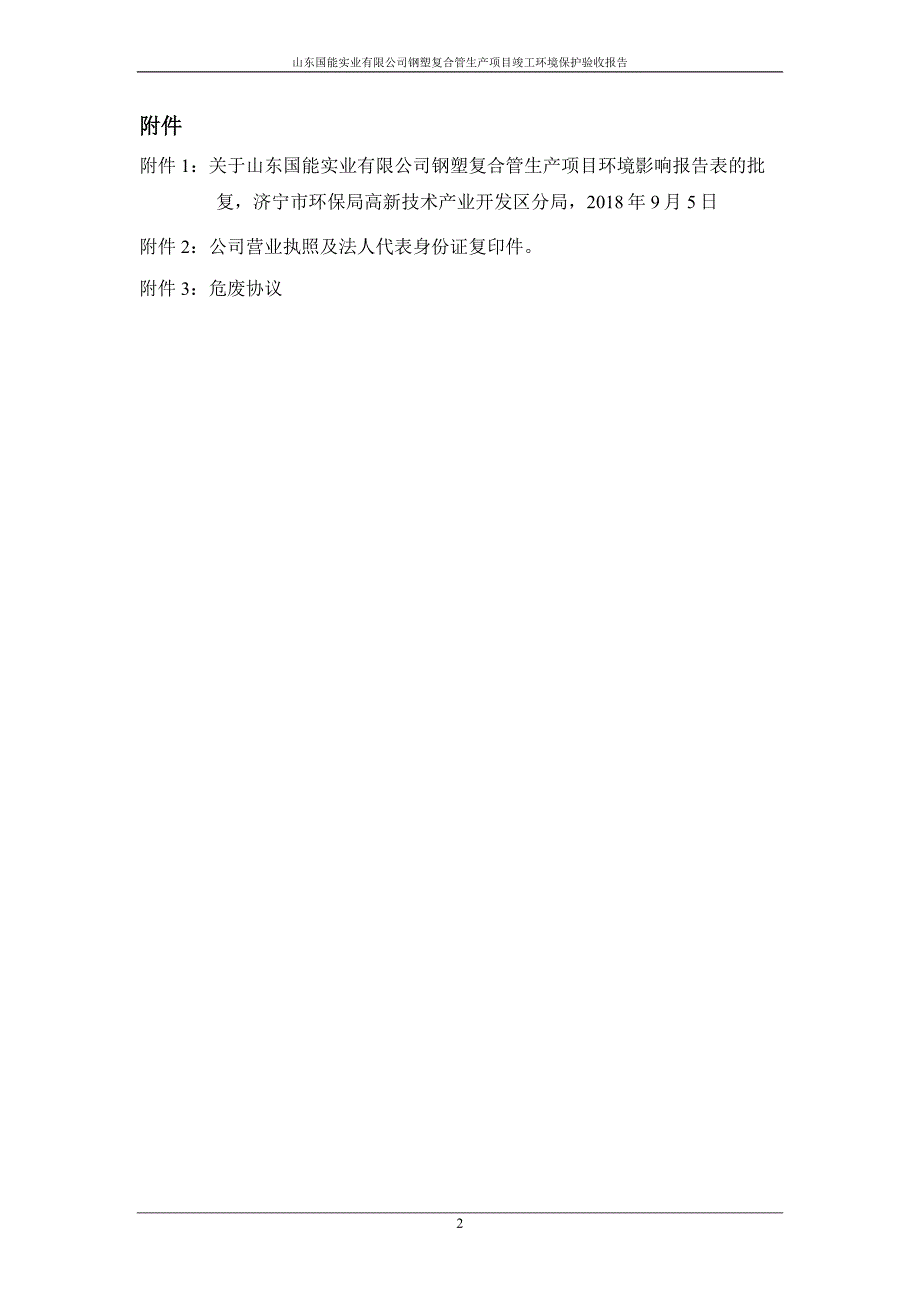 山东国能实业有限公司钢塑复合管生产项目竣工环境保护验收报告

附件

附件 1：关于山东国能实业有限公司钢塑复合管生产项目环境影响报告表的批复，济宁市环保局高新技术产业开发区分局，2018 年 9 月 5 日

附件 2：公司营业执照及法人代表身份证复印件。

附件 3：危废协议

2